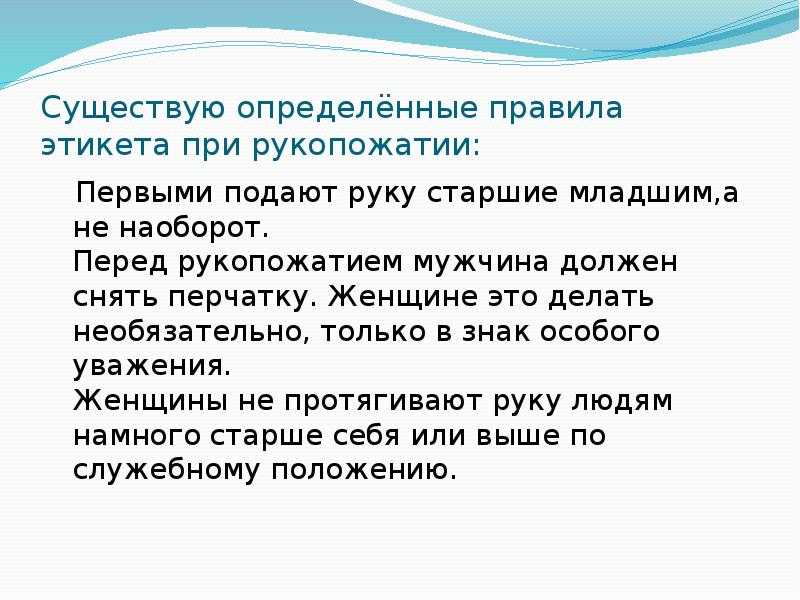 Существую определённые правила этикета при рукопожатии:

Первыми подают руку старшие младшим,а не наоборот.
Перед рукопожатием мужчина должен снять перчатку. Женщине это делать необязательно, только в знак особого уважения.
Женщины не протягивают руку людям намного старше себя или выше по служебному положению.